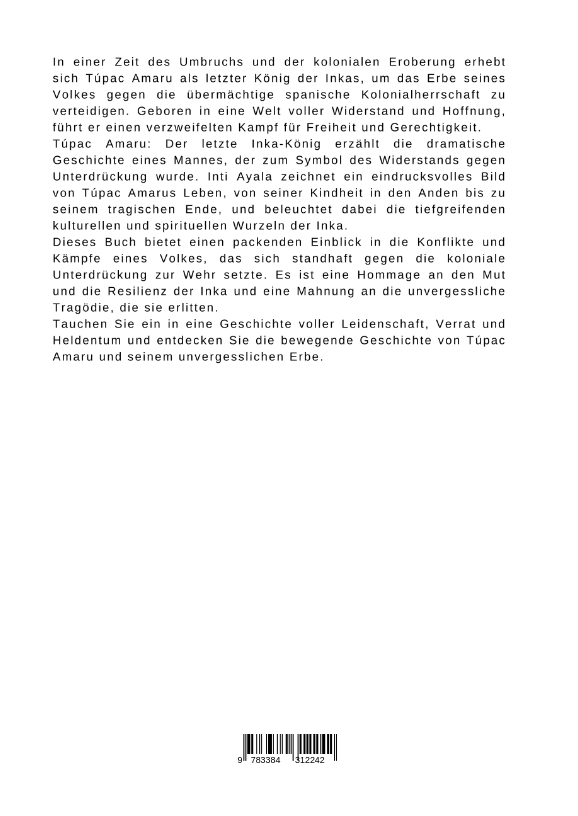 In einer Zeit des Umbruchs und der kolonialen Eroberung erhebt sich Túpac Amaru als letzter König der Inkas, um das Erbe seines Volkes gegen die übermächtige spanische Kolonialherrschaft zu verteidigen. Geboren in eine Welt voller Widerstand und Hoffnung, führt er einen verzweifelten Kampf für Freiheit und Gerechtigkeit.
Túpac Amaru: Der letzte Inka-König erzählt die dramatische Geschichte eines Mannes, der zum Symbol des Widerstands gegen Unterdrückung wurde. Inti Ayala zeichnet ein eindrucksvolles Bild von Túpac Amarus Leben, von seiner Kindheit in den Anden bis zu seinem tragischen Ende, und beleuchtet dabei die tiefgreifenden kulturellen und spirituellen Wurzeln der Inka.
Dieses Buch bietet einen packenden Einblick in die Konflikte und Kämpfe eines Volkes, das sich standhaft gegen die koloniale Unterdrückung zur Wehr setzte. Es ist eine Hommage an den Mut und die Resilienz der Inka und eine Mahnung an die unvergessliche Tragödie, die sie erlitten.
Tauchen Sie ein in eine Geschichte voller Leidenschaft, Verrat und Heldentum und entdecken Sie die bewegende Geschichte von Túpac Amaru und seinem unvergesslichen Erbe.

9 783384 312242